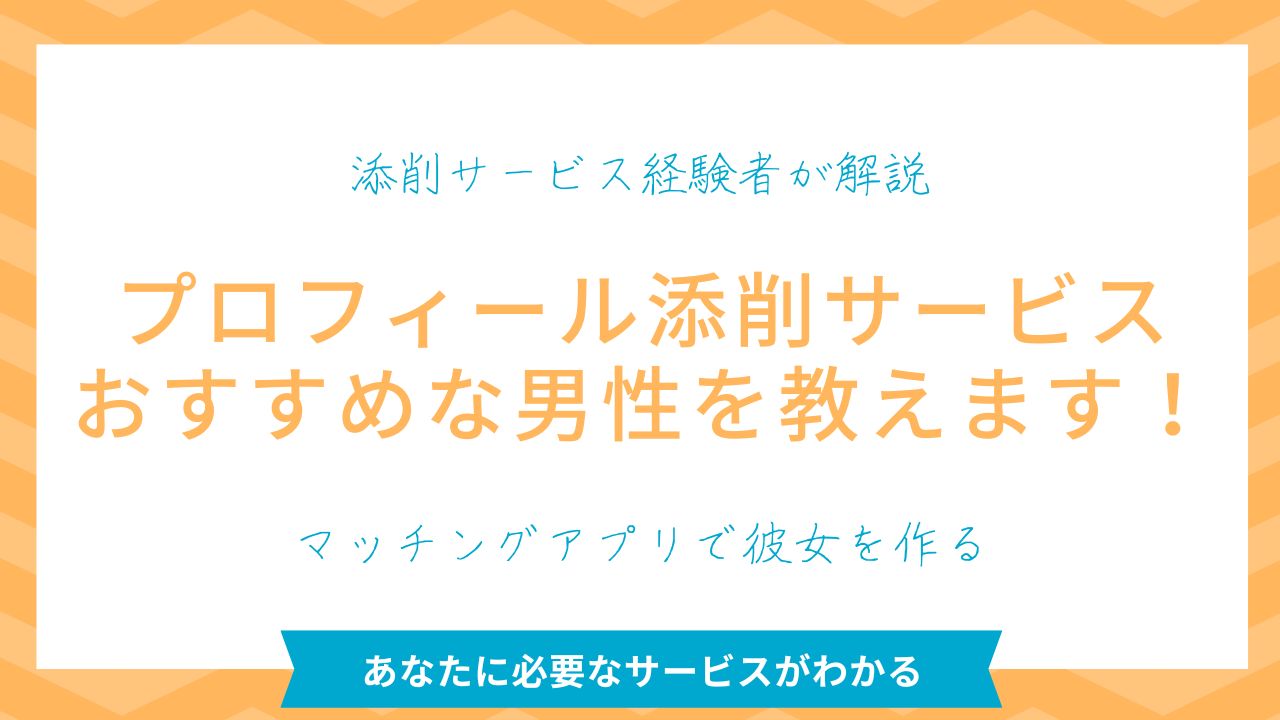 添削サービス経験者が解説

プロフィール添削サービス
おすすめな男性を教えます！

マッチングアプリで彼女を作る

あなたに必要なサービスがわかる